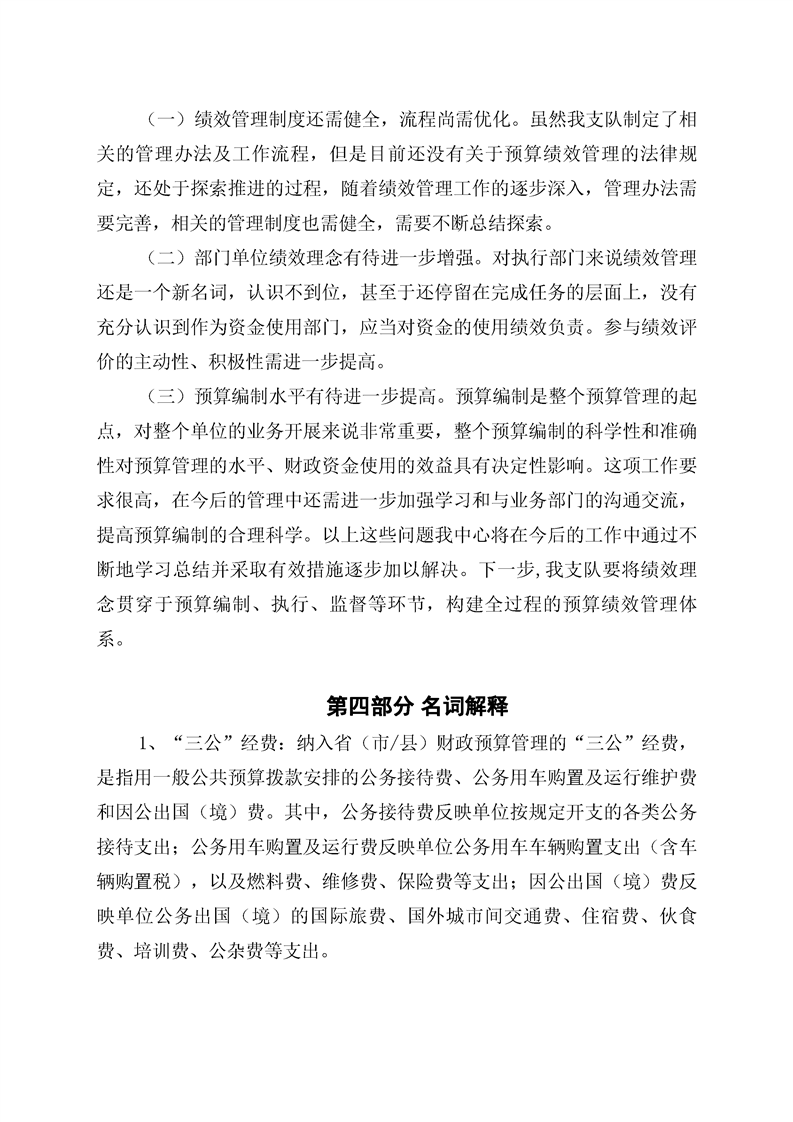 （一）绩效管理制度还需健全，流程尚需优化。虽然我支队制定了相关的管理办法及工作流程，但是目前还没有关于预算绩效管理的法律规定，还处于探索推进的过程，随着绩效管理工作的逐步深入，管理办法需要完善，相关的管理制度也需健全，需要不断总结探索。

（二）部门单位绩效理念有待进一步增强。对执行部门来说绩效管理还是一个新名词，认识不到位，甚至于还停留在完成任务的层面上，没有充分认识到作为资金使用部门，应当对资金的使用绩效负责。参与绩效评价的主动性、积极性需进一步提高。

（三）预算编制水平有待进一步提高。预算编制是整个预算管理的起点，对整个单位的业务开展来说非常重要，整个预算编制的科学性和准确性对预算管理的水平、财政资金使用的效益具有决定性影响。这项工作要求很高，在今后的管理中还需进一步加强学习和与业务部门的沟通交流，提高预算编制的合理科学。以上这些问题我中心将在今后的工作中通过不断地学习总结并采取有效措施逐步加以解决。下一步，我支队要将绩效理念贯穿于预算编制、执行、监督等环节，构建全过程的预算绩效管理体系。

第四部分 名词解释

1、“三公”经费：纳入省（市/县）财政预算管理的“三公”经费，是指用一般公共预算拨款安排的公务接待费、公务用车购置及运行维护费和因公出国（境）费。其中，公务接待费反映单位按规定开支的各类公务接待支出；公务用车购置及运行费反映单位公务用车车辆购置支出（含车辆购置税），以及燃料费、维修费、保险费等支出；因公出国（境）费反映单位公务出国（境）的国际旅费、国外城市间交通费、住宿费、伙食费、培训费、公杂费等支出。